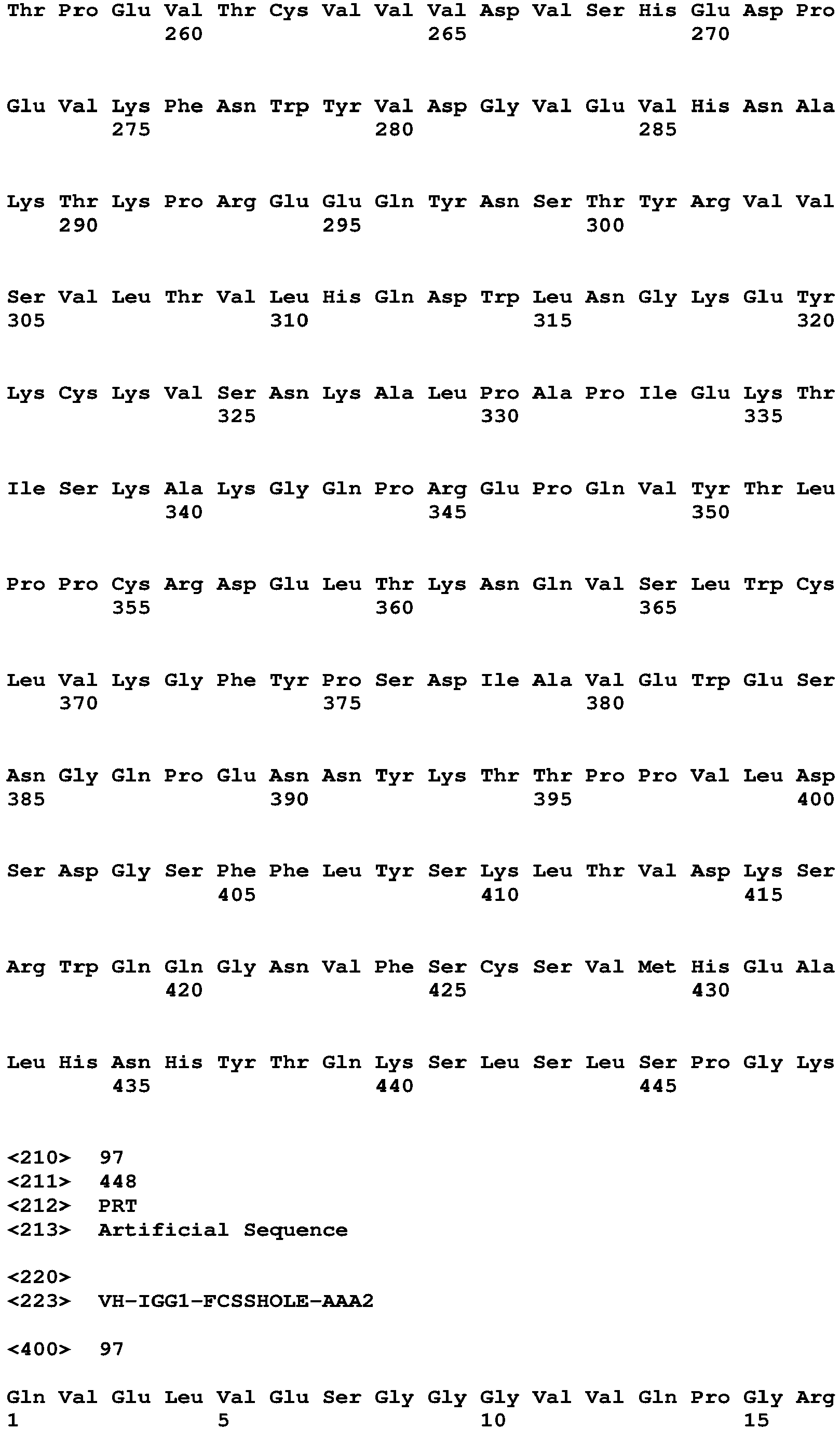 Thr Pro Glu Val Thr Cys Val Val Val Asp Val Ser His Glu Asp Pro
260 265 270

Glu Val Lys Phe Asn Trp Tyr Val Asp Gly Val Glu Val His Asn Ala
275 280 285

Lys Thr Lys Pro Arg Glu Glu Gln Tyr Asn Ser Thr Tyr Arg Val Val
290 295 300

Ser Val Leu Thr Val Leu His Gln Asp Trp Leu Asn Gly Lys Glu Tyr
305 310 315 320

Lys Cys Lys Val Ser Asn Lys Ala Leu Pro Ala Pro Ile Glu Lys Thr
325 330 335

Ile Ser Lys Ala Lys Gly Gln Pro Arg Glu Pro Gln Val Tyr Thr Leu
340 345 350

Pro Pro Cys Arg Asp Glu Leu Thr Lys Asn Gln Val Ser Leu Trp Cys
355 360 365

Leu Val Lys Gly Phe Tyr Pro Ser Asp Ile Ala Val Glu Trp Glu Ser
370 375 380

Asn Gly Gln Pro Glu Asn Asn Tyr Lys Thr Thr Pro Pro Val Leu Asp
385 390 395 400

Ser Asp Gly Ser Phe Phe Leu Tyr Ser Lys Leu Thr Val Asp Lys Ser
405 410 415

Arg Trp Gln Gln Gly Asn Val Phe Ser Cys Ser Val Met His Glu Ala
420 425 430

Leu His Asn His Tyr Thr Gln Lys Ser Leu Ser Leu Ser Pro Gly Lys
435 440 445

<210> 97
<211> 448
<212> PRT
<213> Artificial Sequence

<220>
<223> VH-IGG1-FCSSHOLE-AAA2

<400> 97

Gln Val Glu Leu Val Glu Ser Gly Gly Gly Val Val Gln Pro Gly Arg
1 5 10 15